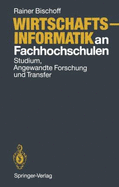 Rainer Bischoff

WIRTSCHAFTS-INFORMATIK an Fachhochschulen

Studium, Angewandte Forschung und Transfer

Springer-Verlag